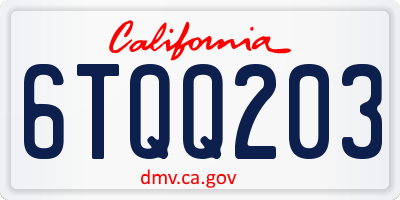 California

6TQQ203

dmv.ca.gov